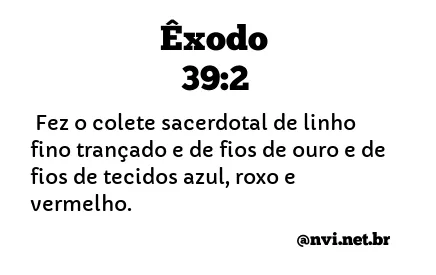 Êxodo
39:2

Fez o colete sacerdotal de linho fino trançado e de fios de ouro e de fios de tecidos azul, roxo e vermelho.

@nvi.net.br